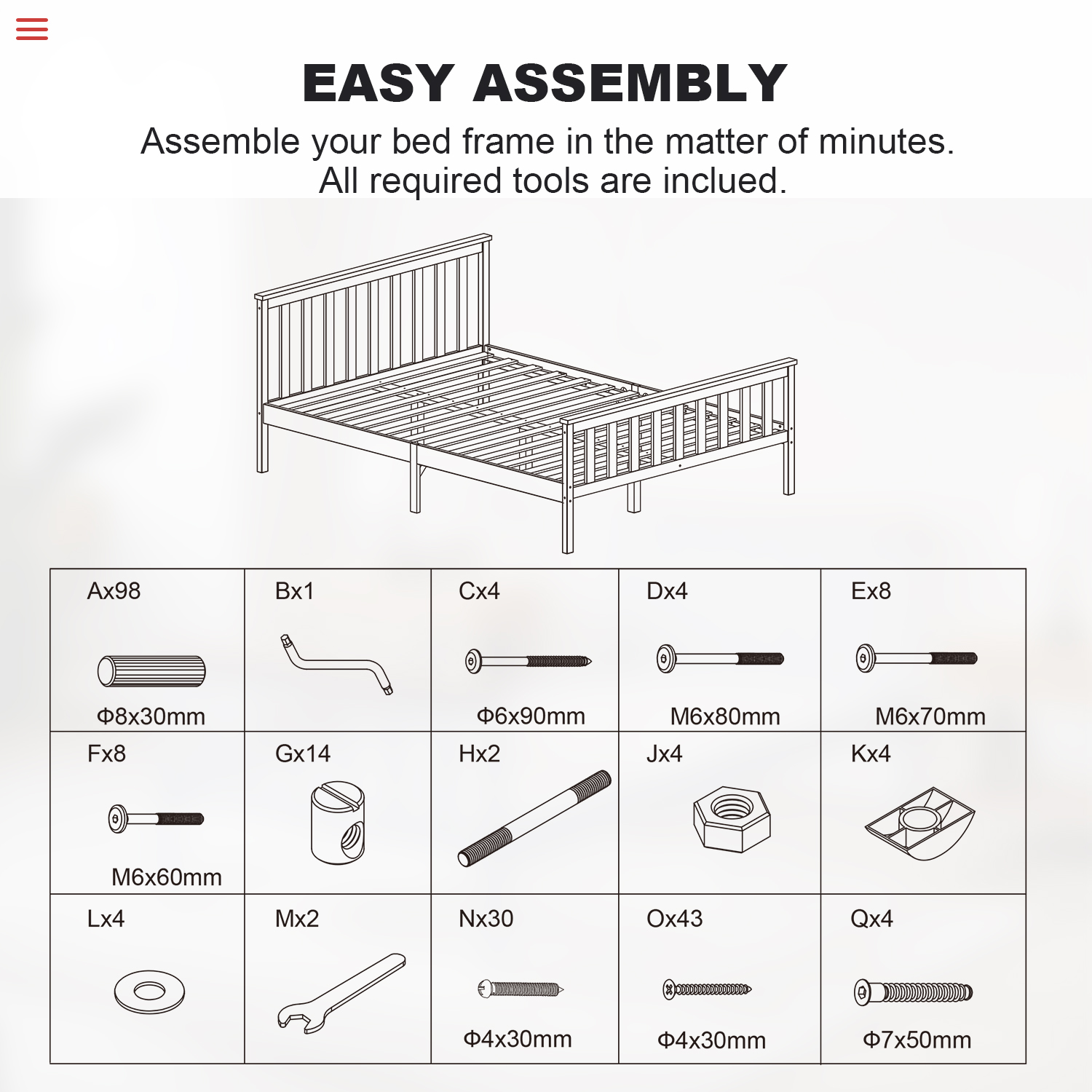 EASY ASSEMBLY

Assemble your bed frame in the matter of minutes. All required tools are inclued.

| Ax98 Φ8x30mm | Bx1 | Cx4 Φ6x90mm | Dx4 M6x80mm | Ex8 M6x70mm |
|---|---|---|---|---|
| Fx8 M6x60mm | Gx14 | Hx2 | Jx4 | Kx4 |
| Lx4 | Mx2 | Nx30 Φ4x30mm | Ox43 Φ4x30mm | Qx4 Φ7x50mm |